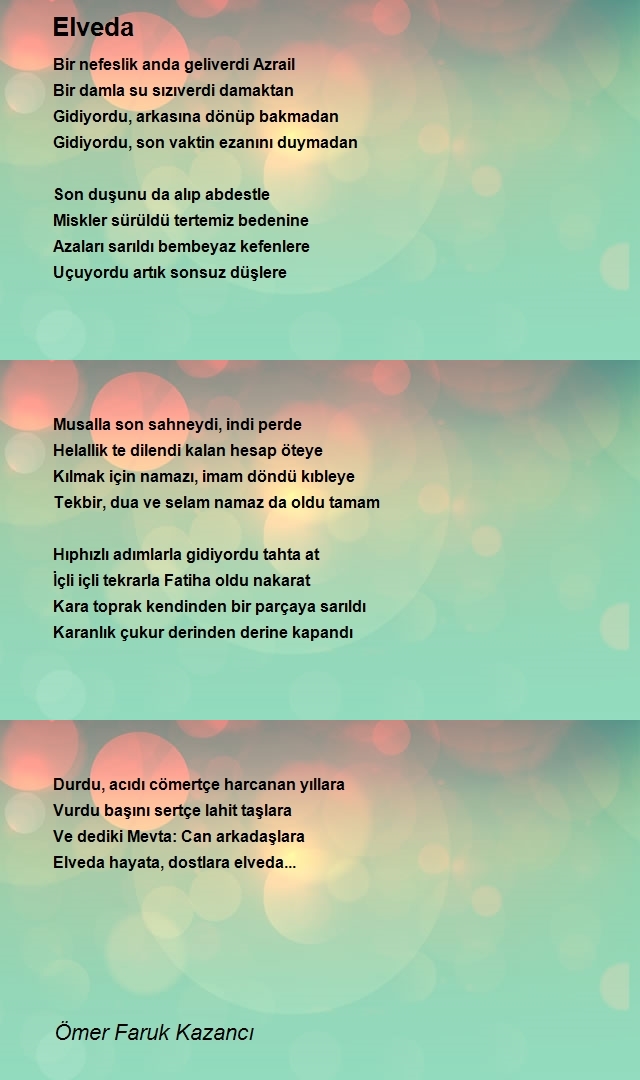 Elveda

Bir nefeslik anda geliverdi Azrail
Bir damla su sızıverdi damaktan
Gidiyordu, arkasına dönüp bakmadan
Gidiyordu, son vaktin ezanını duymadan

Son duşunu da alıp abdestle
Miskler sürüldü tertemiz bedenine
Azaları sarıldı bembeyaz kefenlere
Uçuyordu artık sonsuz düşlere

Musalla son sahneydi, indi perde
Helallik te dilendi kalan hesap öteye
Kılmak için namazı, imam döndü kıbleye
Tekbir, dua ve selam namaz da oldu tamam

Hıphızlı adımlarla gidiyordu tahta at
İçli içli tekrarla Fatiha oldu nakarat
Kara toprak kendinden bir parçaya sarıldı
Karanlık çukur derinden derine kapandı

Durdu, acıdı cömertçe harcanan yıllara
Vurdu başını sertçe lahit taşlara
Ve dediki Mevta: Can arkadaşlara
Elveda hayata, dostlara elveda...

Ömer Faruk Kazancı